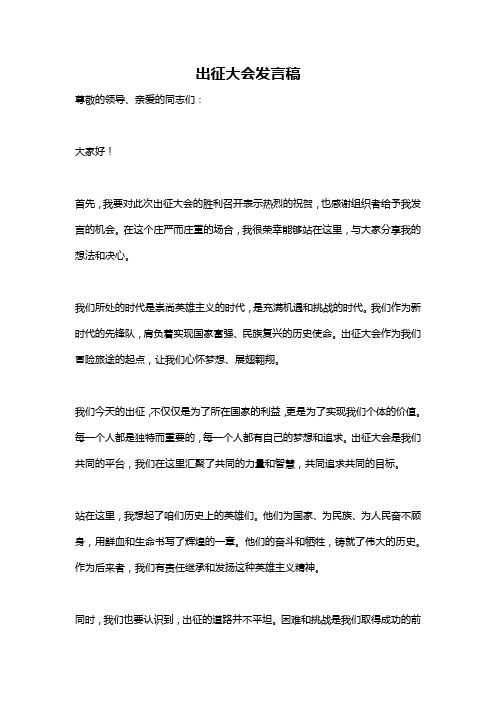 出征大会发言稿

尊敬的领导、亲爱的同志们：

大家好！

首先，我要对此次出征大会的胜利召开表示热烈的祝贺，也感谢组织者给予我发言的机会。在这个庄严而庄重的场合，我很荣幸能够站在这里，与大家分享我的想法和决心。

我们所处的时代是崇尚英雄主义的时代，是充满机遇和挑战的时代。我们作为新时代的先锋队，肩负着实现国家富强、民族复兴的历史使命。出征大会作为我们冒险旅途的起点，让我们心怀梦想、展翅翱翔。

我们今天的出征，不仅仅是为了所在国家的利益，更是为了实现我们个体的价值。每一个人都是独特而重要的，每一个人都有自己的梦想和追求。出征大会是我们共同的平台，我们在这里汇聚了共同的力量和智慧，共同追求共同的目标。

站在这里，我想起了咱们历史上的英雄们。他们为国家、为民族、为人民奋不顾身，用鲜血和生命书写了辉煌的一章。他们的奋斗和牺牲，铸就了伟大的历史。作为后来者，我们有责任继承和发扬这种英雄主义精神。

同时，我们也要认识到，出征的道路并不平坦。困难和挑战是我们取得成功的前